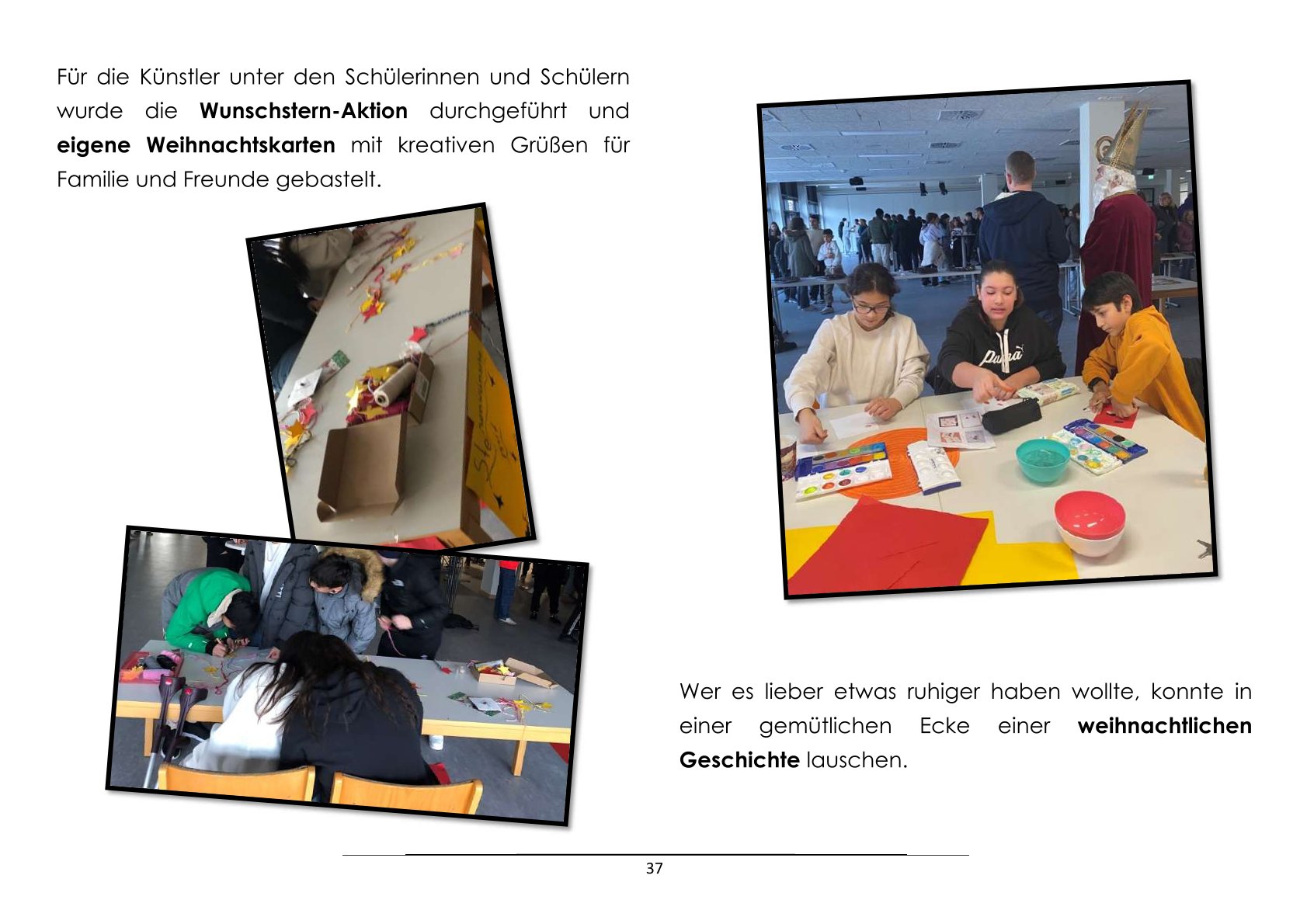 Für die Künstler unter den Schülerinnen und Schülern wurde die Wunschstern-Aktion durchgeführt und eigene Weihnachtskarten mit kreativen Grüßen für Familie und Freunde gebastelt.

Wer es lieber etwas ruhiger haben wollte, konnte in einer gemütlichen Ecke einer weihnachtlichen Geschichte lauschen.

37